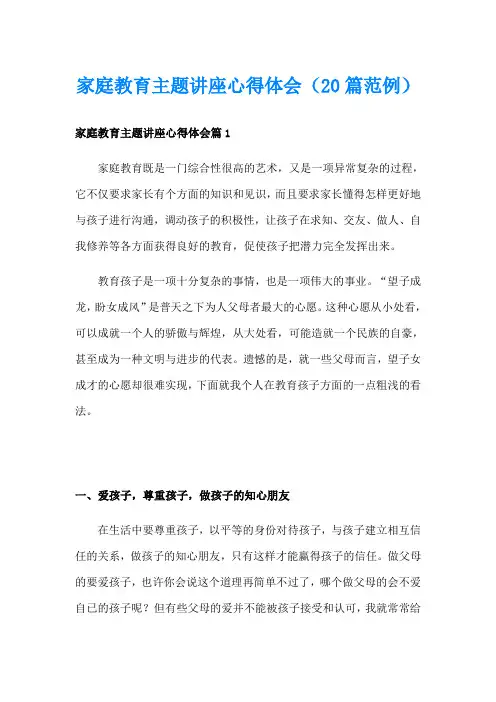 家庭教育主题讲座心得体会（20篇范例）

家庭教育主题讲座心得体会篇1

家庭教育既是一门综合性很高的艺术，又是一项异常复杂的过程，它不仅要求家长有个方面的知识和见识，而且要求家长懂得怎样更好地与孩子进行沟通，调动孩子的积极性，让孩子在求知、交友、做人、自我修养等各方面获得良好的教育，促使孩子把潜力完全发挥出来。

教育孩子是一项十分复杂的事情，也是一项伟大的事业。“望子成龙，盼女成凤”是普天之下为人父母者最大的心愿。这种心愿从小处看，可以成就一个人的骄傲与辉煌，从大处看，可能造就一个民族的自豪，甚至成为一种文明与进步的代表。遗憾的是，就一些父母而言，望子女成才的心愿却很难实现，下面就我个人在教育孩子方面的一点粗浅的看法。

一、爱孩子，尊重孩子，做孩子的知心朋友

在生活中要尊重孩子，以平等的身份对待孩子，与孩子建立相互信任的关系，做孩子的知心朋友，只有这样才能赢得孩子的信任。做父母的要爱孩子，也许你会说这个道理再简单不过了，哪个做父母的会不爱自己的孩子呢？但有些父母的爱并不能被孩子接受和认可，我就常常给